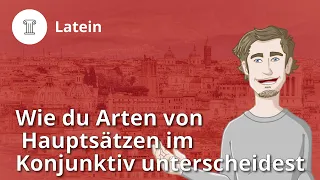 Latein

Wie du Arten von Hauptsätzen im Konjunktiv unterscheidest